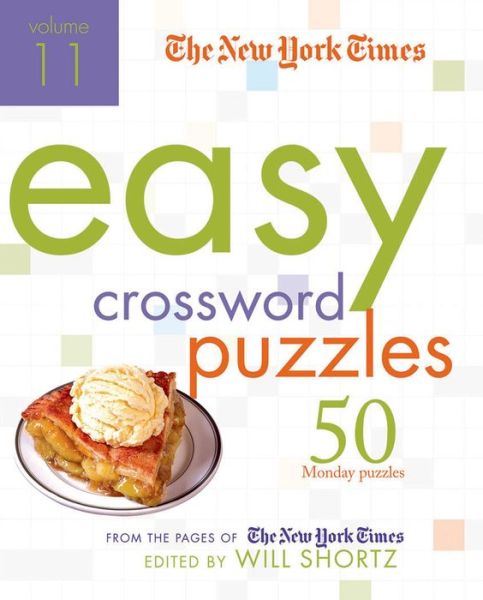 volume
11

The New York Times

easy
crossword
puzzles

50
Monday puzzles

FROM THE PAGES OF The New York Times
EDITED BY WILL SHORTZ